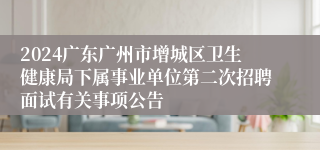 2024广东广州市增城区卫生健康局下属事业单位第二次招聘面试有关事项公告